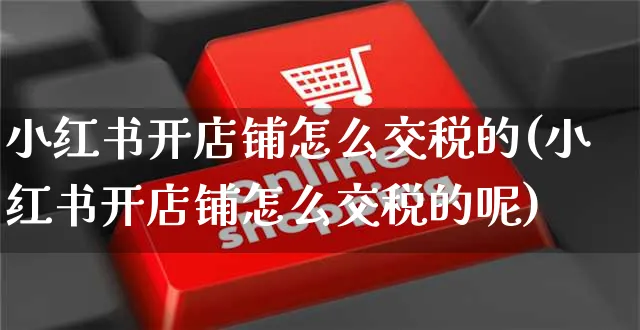 小红书开店铺怎么交税的(小红书开店铺怎么交税的呢)

online shopping